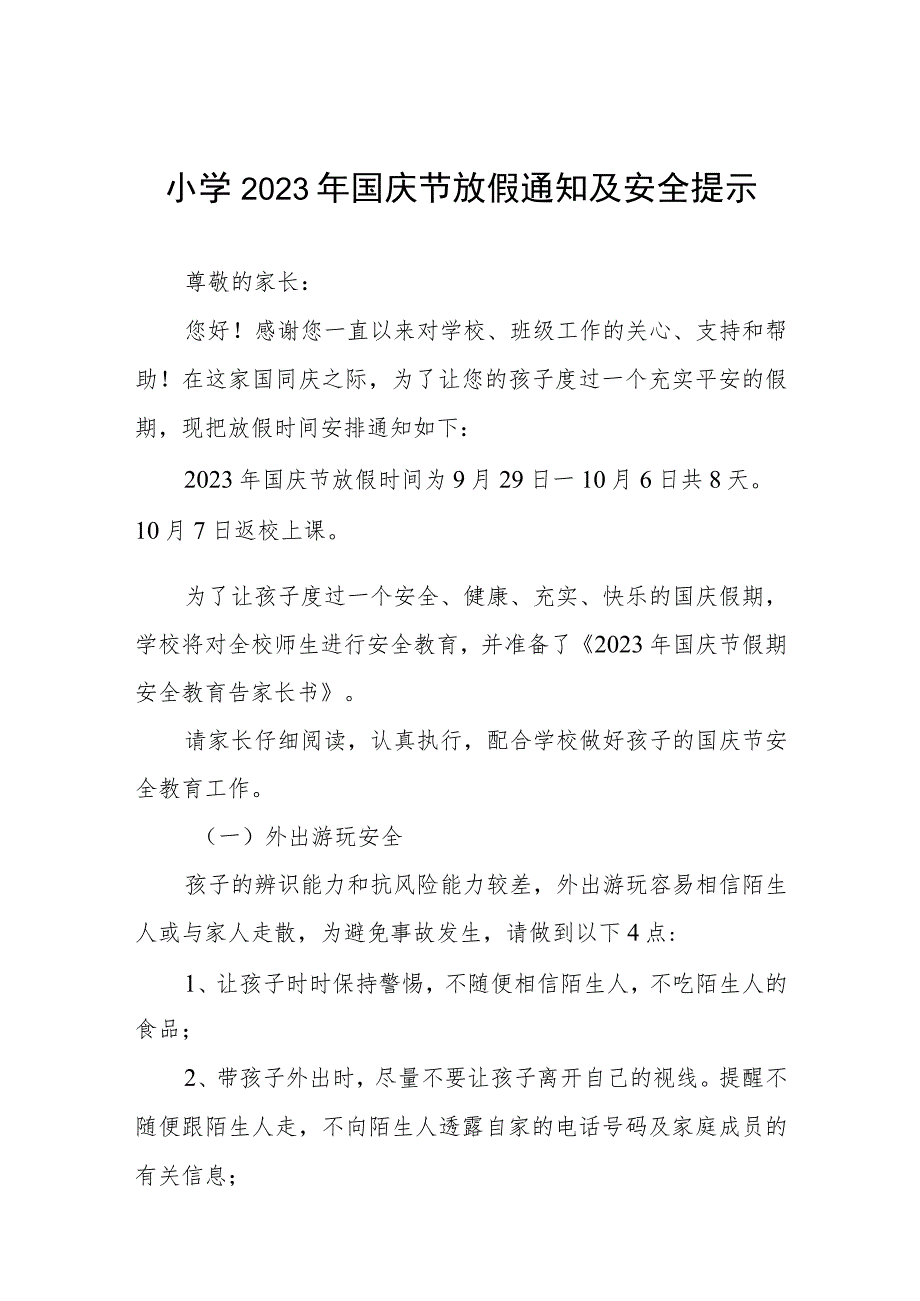 小学2023年国庆节放假通知及安全提示

尊敬的家长：

您好！感谢您一直以来对学校、班级工作的关心、支持和帮助！在这家国同庆之际，为了让您的孩子度过一个充实平安的假期，现把放假时间安排通知如下：

2023年国庆节放假时间为9月29日一10月6日共8天。10月7日返校上课。

为了让孩子度过一个安全、健康、充实、快乐的国庆假期，学校将对全校师生进行安全教育，并准备了《2023年国庆节假期安全教育告家长书》。

请家长仔细阅读，认真执行，配合学校做好孩子的国庆节安全教育工作。

（一）外出游玩安全

孩子的辨识能力和抗风险能力较差，外出游玩容易相信陌生人或与家人走散，为避免事故发生，请做到以下4点：

1、让孩子时时保持警惕，不随便相信陌生人，不吃陌生人的食品；

2、带孩子外出时，尽量不要让孩子离开自己的视线。提醒不随便跟陌生人走，不向陌生人透露自家的电话号码及家庭成员的有关信息；